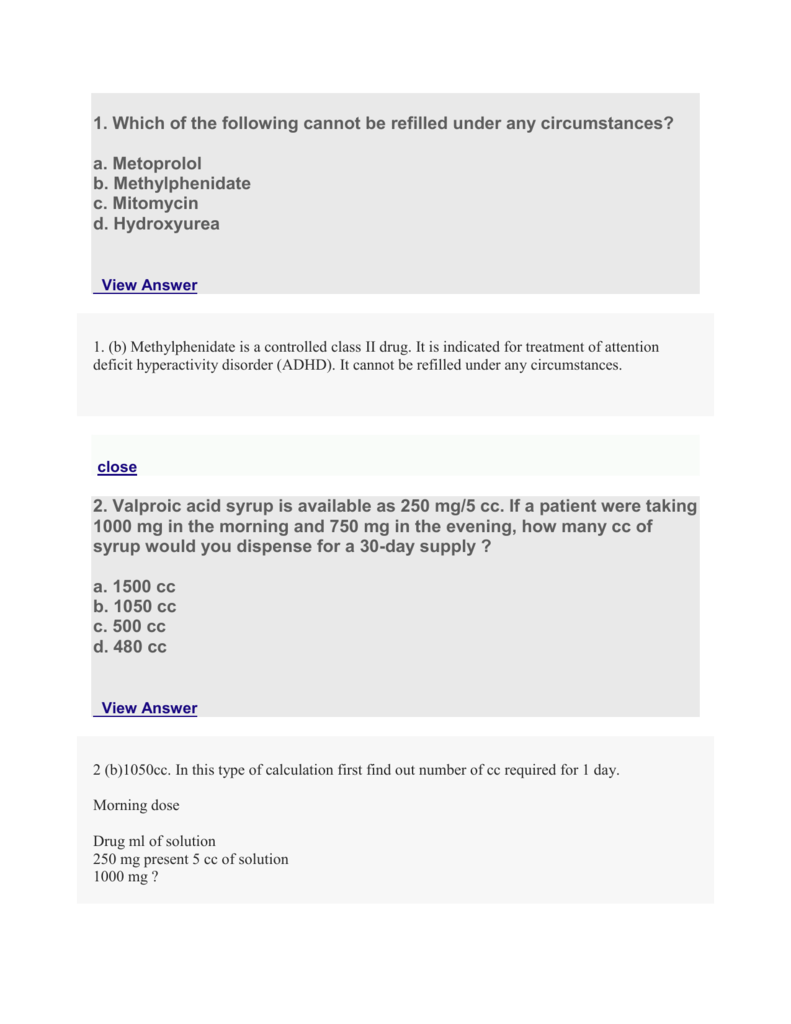 1. Which of the following cannot be refilled under any circumstances?

a. Metoprolol
b. Methylphenidate
c. Mitomycin
d. Hydroxyurea

View Answer

1. (b) Methylphenidate is a controlled class II drug. It is indicated for treatment of attention deficit hyperactivity disorder (ADHD). It cannot be refilled under any circumstances.

close

2. Valproic acid syrup is available as 250 mg/5 cc. If a patient were taking 1000 mg in the morning and 750 mg in the evening, how many cc of syrup would you dispense for a 30-day supply ?

a. 1500 cc
b. 1050 cc
c. 500 cc
d. 480 cc

View Answer

2 (b)1050cc. In this type of calculation first find out number of cc required for 1 day.

Morning dose

Drug ml of solution
250 mg present 5 cc of solution
1000 mg ?